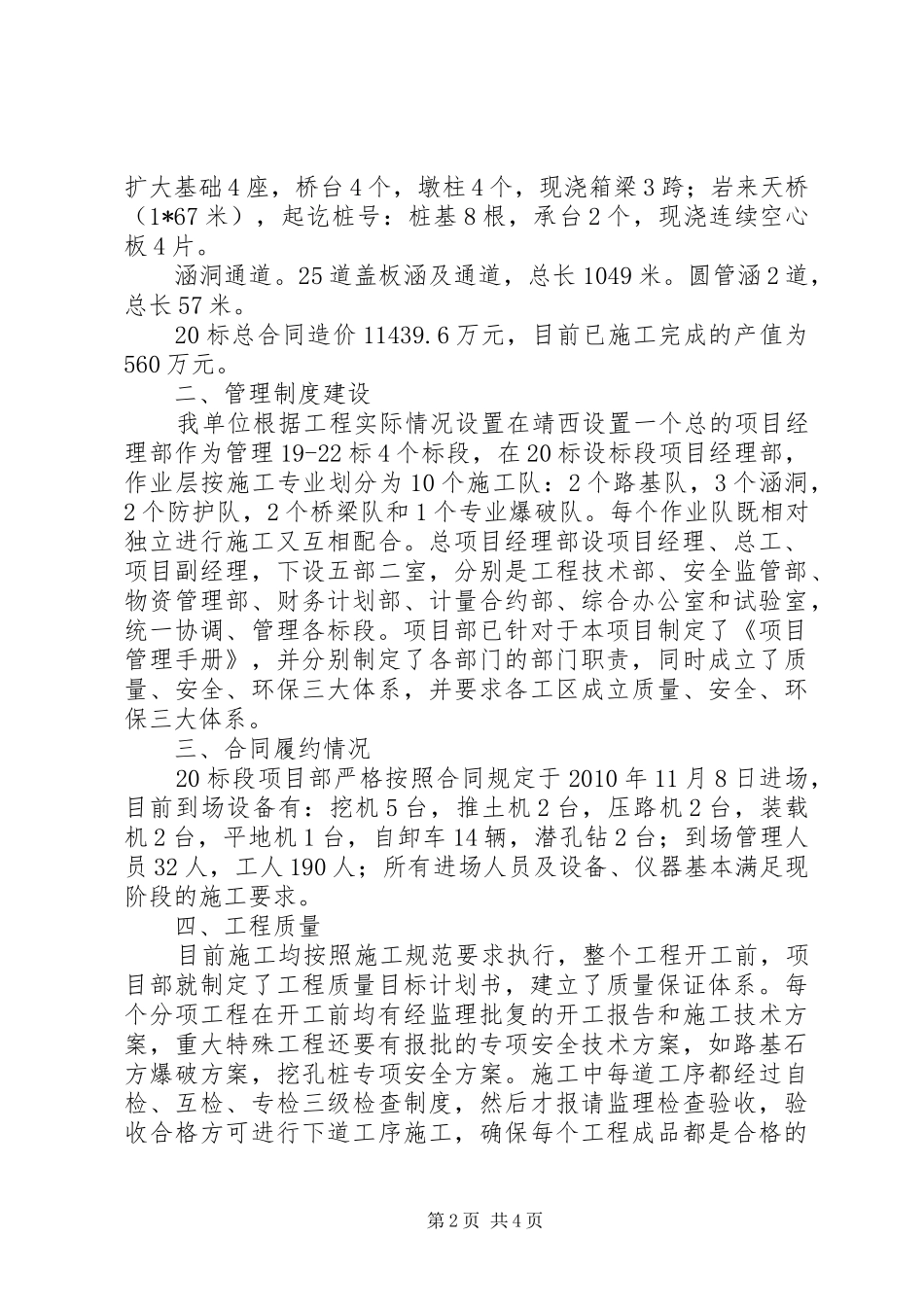 扩大基础4座，桥台4个，墩柱4个，现浇箱梁3跨；岩来天桥（1*67米），起讫桩号：桩基8根，承台2个，现浇连续空心板4片。

涵洞通道。25道盖板涵及通道，总长1049米。圆管涵2道，总长57米。

20标总合同造价11439.6万元，目前已施工完成的产值为560万元。

二、管理制度建设

我单位根据工程实际情况设置在靖西设置一个总的项目经理部作为管理19-22标4个标段，在20标设标段项目经理部，作业层按施工专业划分为10个施工队：2个路基队，3个涵洞，2个防护队，2个桥梁队和1个专业爆破队。每个作业队既相对独立进行施工又互相配合。总项目经理部设项目经理、总工、项目副经理，下设五部二室，分别是工程技术部、安全监管部、物资管理部、财务计划部、计量合约部、综合办公室和试验室，统一协调、管理各标段。项目部已针对于本项目制定了《项目管理手册》，并分别制定了各部门的部门职责，同时成立了质量、安全、环保三大体系，并要求各工区成立质量、安全、环保三大体系。

三、合同履约情况

20标段项目部严格按照合同规定于2010年11月8日进场，目前到场设备有：挖机5台，推土机2台，压路机2台，装载机2台，平地机1台，自卸车14辆，潜孔钻2台；到场管理人员32人，工人190人；所有进场人员及设备、仪器基本满足现阶段的施工要求。

四、工程质量

目前施工均按照施工规范要求执行，整个工程开工前，项目部就制定了工程质量目标计划书，建立了质量保证体系。每个分项工程在开工前均有经监理批复的开工报告和施工技术方案，重大特殊工程还要有报批的专项安全技术方案，如路基石方爆破方案，挖孔桩专项安全方案。施工中每道工序都经过自检、互检、专检三级检查制度，然后才报请监理检查验收，验收合格方可进行下道工序施工，确保每个工程成品都是合格的

第2页 共4页